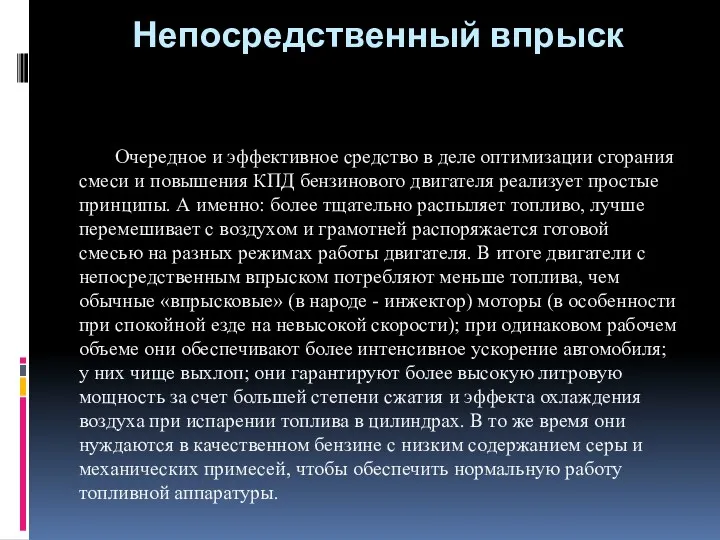 Непосредственный впрыск

Очередное и эффективное средство в деле оптимизации сгорания смеси и повышения КПД бензинового двигателя реализует простые принципы. А именно: более тщательно распыляет топливо, лучше перемешивает с воздухом и грамотней распоряжается готовой смесью на разных режимах работы двигателя. В итоге двигатели с непосредственным впрыском потребляют меньше топлива, чем обычные «впрысковые» (в народе - инжектор) моторы (в особенности при спокойной езде на невысокой скорости); при одинаковом рабочем объеме они обеспечивают более интенсивное ускорение автомобиля; у них чище выхлоп; они гарантируют более высокую литровую мощность за счет большей степени сжатия и эффекта охлаждения воздуха при испарении топлива в цилиндрах. В то же время они нуждаются в качественном бензине с низким содержанием серы и механических примесей, чтобы обеспечить нормальную работу топливной аппаратуры.